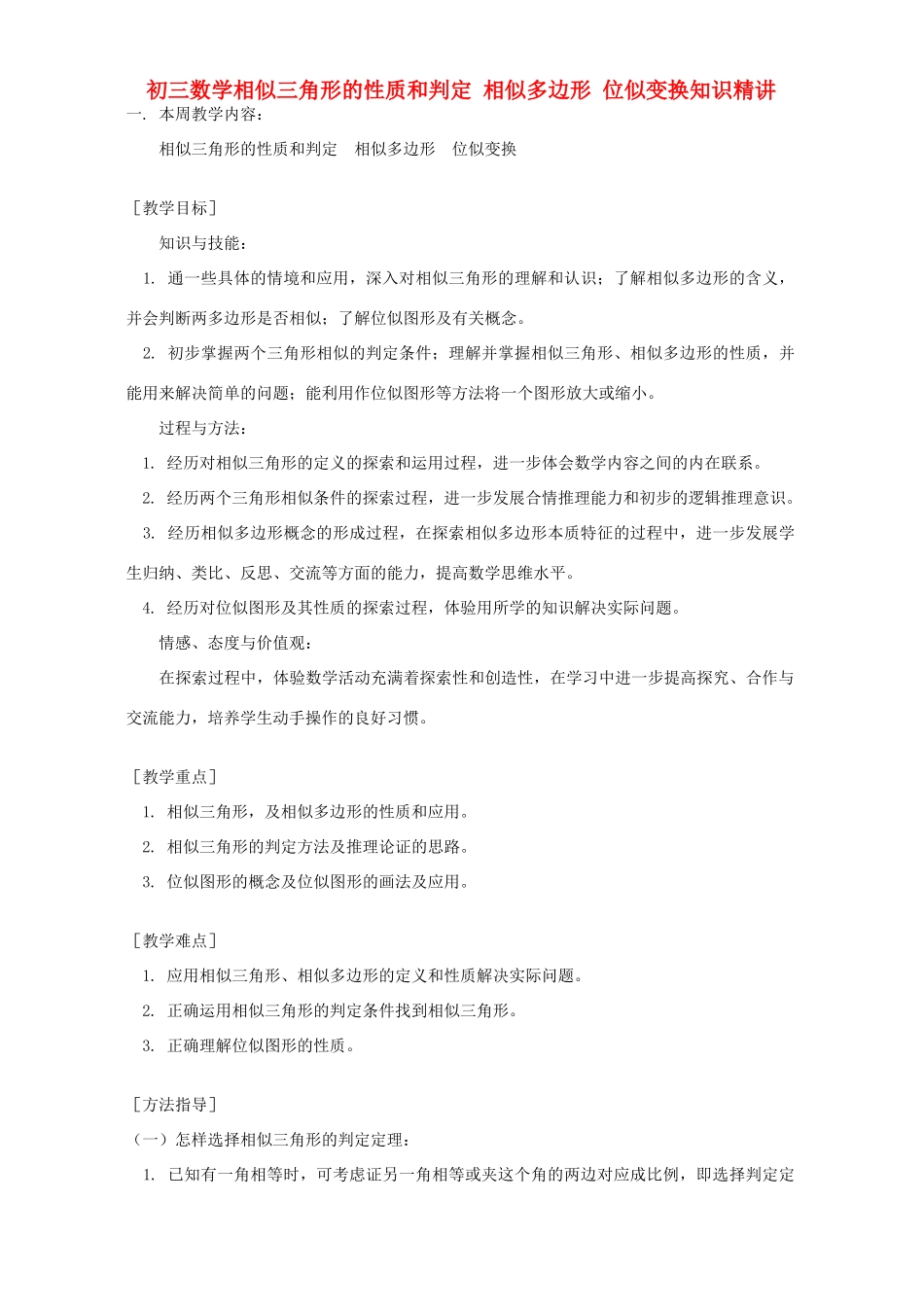 初三数学相似三角形的性质和判定 相似多边形 位似变换知识精讲

一. 本周教学内容:

相似三角形的性质和判定 相似多边形 位似变换

［教学目标］

知识与技能:

1. 通一些具体的情境和应用，深入对相似三角形的理解和认识；了解相似多边形的含义，并会判断两多边形是否相似；了解位似图形及有关概念。

2. 初步掌握两个三角形相似的判定条件；理解并掌握相似三角形、相似多边形的性质，并能用来解决简单的问题；能利用作位似图形等方法将一个图形放大或缩小。

过程与方法:

1. 经历对相似三角形的定义的探索和运用过程，进一步体会数学内容之间的内在联系。

2. 经历两个三角形相似条件的探索过程，进一步发展合情推理能力和初步的逻辑推理意识。

3. 经历相似多边形概念的形成过程，在探索相似多边形本质特征的过程中，进一步发展学生归纳、类比、反思、交流等方面的能力，提高数学思维水平。

4. 经历对位似图形及其性质的探索过程，体验用所学的知识解决实际问题。

情感、态度与价值观:

在探索过程中，体验数学活动充满着探索性和创造性，在学习中进一步提高探究、合作与交流能力，培养学生动手操作的良好习惯。

［教学重点］

1. 相似三角形，及相似多边形的性质和应用。

2. 相似三角形的判定方法及推理论证的思路。

3. 位似图形的概念及位似图形的画法及应用。

［教学难点］

1. 应用相似三角形、相似多边形的定义和性质解决实际问题。

2. 正确运用相似三角形的判定条件找到相似三角形。

3. 正确理解位似图形的性质。

［方法指导］

（一）怎样选择相似三角形的判定定理:

1. 已知有一角相等时，可考虑证另一角相等或夹这个角的两边对应成比例，即选择判定定